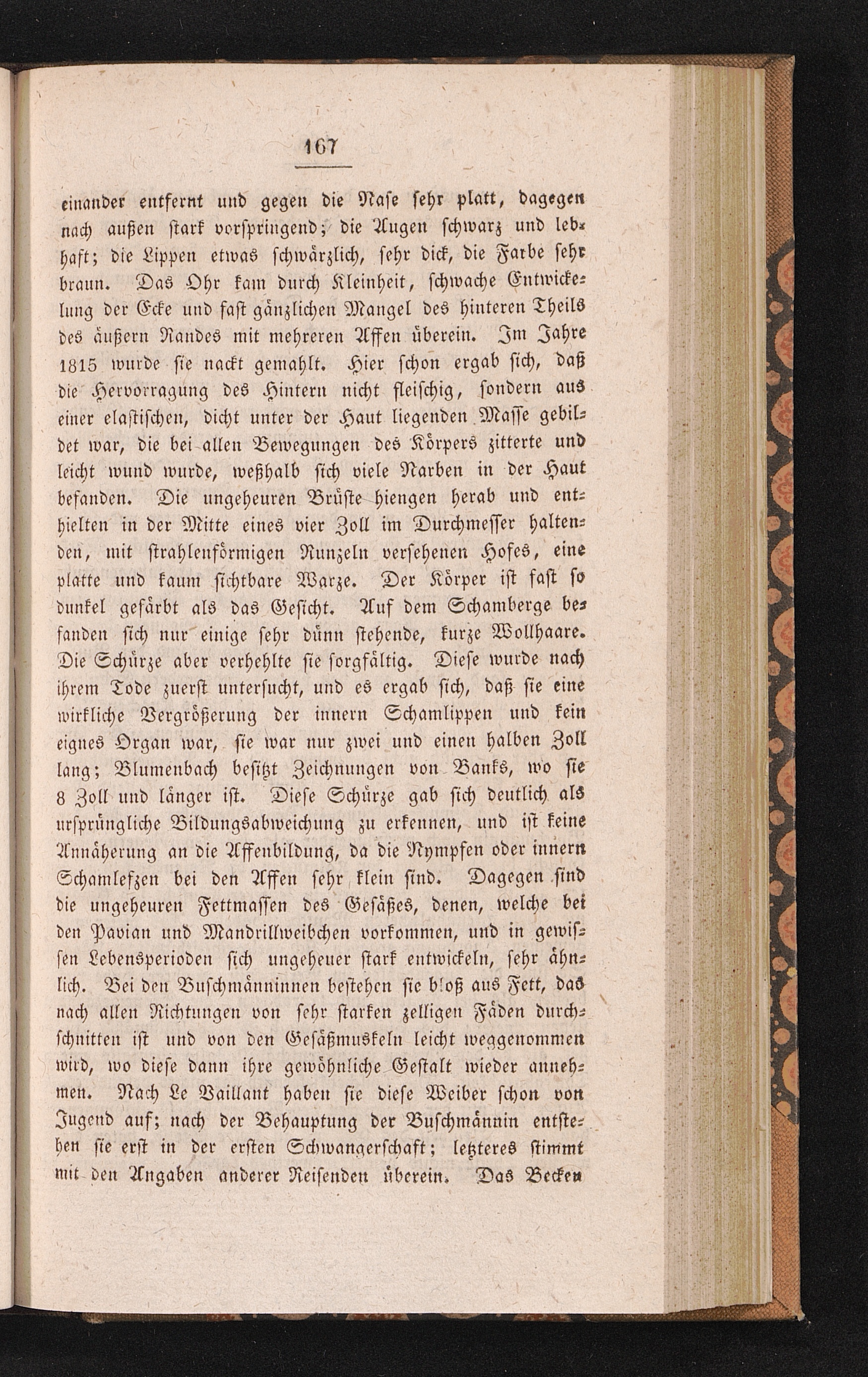 167

einander entfernt und gegen die Nase sehr platt, dagegen nach außen stark vorspringend; die Augen schwarz und lebhaft; die Lippen etwas schwärzlich, sehr dick, die Farbe sehr braun. Das Ohr kam durch Kleinheit, schwache Entwickelung der Ecke und fast gänzlichen Mangel des hinteren Theils des äußern Randes mit mehreren Affen überein. Im Jahre 1815 wurde sie nackt gemahlt. Hier schon ergab sich, daß die Hervorragung des Hintern nicht fleischig, sondern aus einer elastischen, dicht unter der Haut liegenden Masse gebildet war, die bei allen Bewegungen des Körpers zitterte und leicht wund wurde, weßhalb sich viele Narben in der Haut befanden. Die ungeheuren Brüste hiengen herab und enthielten in der Mitte eines vier Zoll im Durchmesser haltenden, mit strahlenförmigen Runzeln versehenen Hofes, eine platte und kaum sichtbare Warze. Der Körper ist fast so dunkel gefärbt als das Gesicht. Auf dem Schamberge befanden sich nur einige sehr dünn stehende, kurze Wollhaare. Die Schürze aber verhehlte sie sorgfältig. Diese wurde nach ihrem Tode zuerst untersucht, und es ergab sich, daß sie eine wirkliche Vergrößerung der innern Schamlippen und kein eignes Organ war, sie war nur zwei und einen halben Zoll lang; Blumenbach besitzt Zeichnungen von Banks, wo sie 8 Zoll und länger ist. Diese Schürze gab sich deutlich als ursprüngliche Bildungsabweichung zu erkennen, und ist keine Annäherung an die Affenbildung, da die Nympfen oder innern Schamlefzen bei den Affen sehr klein sind. Dagegen sind die ungeheuren Fettmassen des Gesäßes, denen, welche bei den Pavian und Mandrillweibchen vorkommen, und in gewissen Lebensperioden sich ungeheuer stark entwickeln, sehr ähnlich. Bei den Buschmänninnen bestehen sie bloß aus Fett, das nach allen Richtungen von sehr starken zelligen Fäden durchschnitten ist und von den Gesäßmuskeln leicht weggenommen wird, wo diese dann ihre gewöhnliche Gestalt wieder annehmen. Nach Le Vaillant haben sie diese Weiber schon von Jugend auf; nach der Behauptung der Buschmännin entstehen sie erst in der ersten Schwangerschaft; letzteres stimmt mit den Angaben anderer Reisenden überein. Das Becken